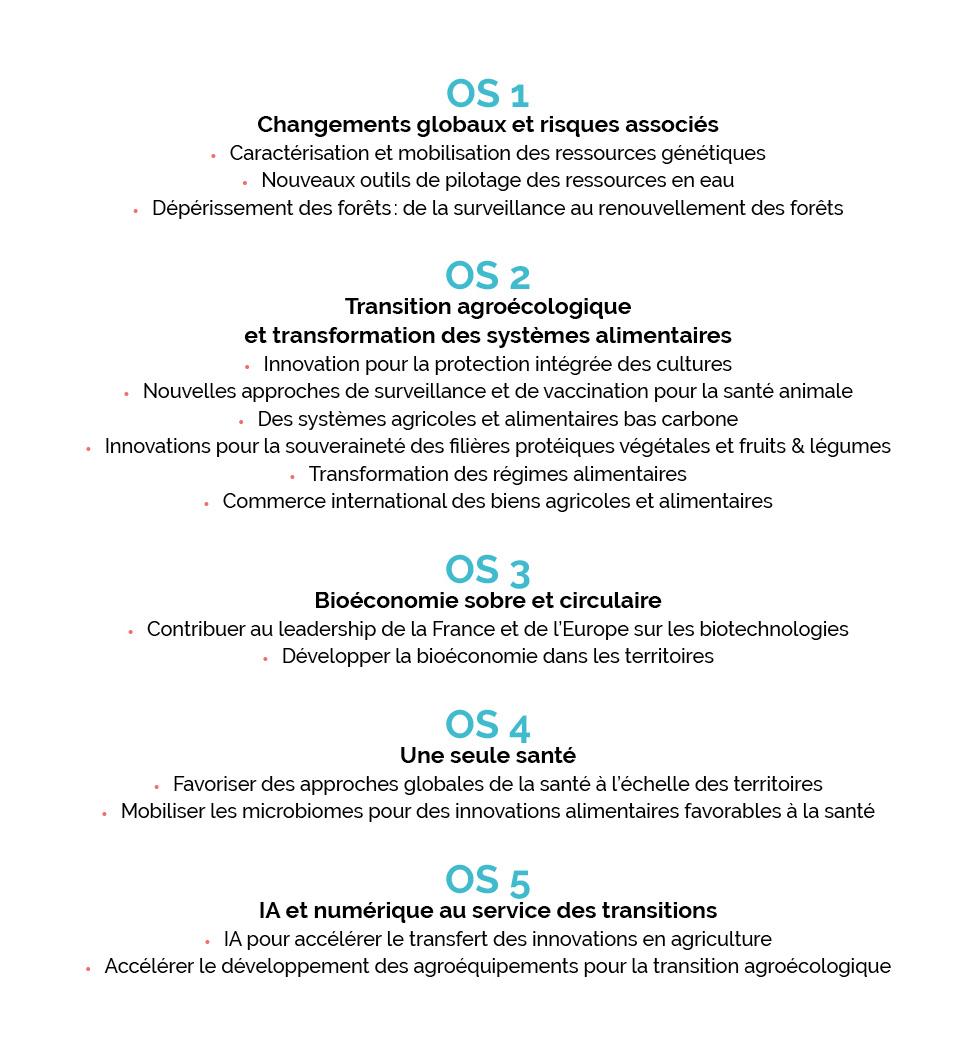 OS 1
Changements globaux et risques associés
• Caractérisation et mobilisation des ressources génétiques
• Nouveaux outils de pilotage des ressources en eau
• Dépérissement des forêts : de la surveillance au renouvellement des forêts

OS 2
Transition agroécologique
et transformation des systèmes alimentaires
• Innovation pour la protection intégrée des cultures
• Nouvelles approches de surveillance et de vaccination pour la santé animale
• Des systèmes agricoles et alimentaires bas carbone
• Innovations pour la souveraineté des filières protéiques végétales et fruits & légumes
• Transformation des régimes alimentaires
• Commerce international des biens agricoles et alimentaires

OS 3
Bioéconomie sobre et circulaire
• Contribuer au leadership de la France et de l'Europe sur les biotechnologies
• Développer la bioéconomie dans les territoires

OS 4
Une seule santé
• Favoriser des approches globales de la santé à l'échelle des territoires
• Mobiliser les microbiomes pour des innovations alimentaires favorables à la santé

OS 5
IA et numérique au service des transitions
• IA pour accélérer le transfert des innovations en agriculture
• Accélérer le développement des agroéquipements pour la transition agroécologique